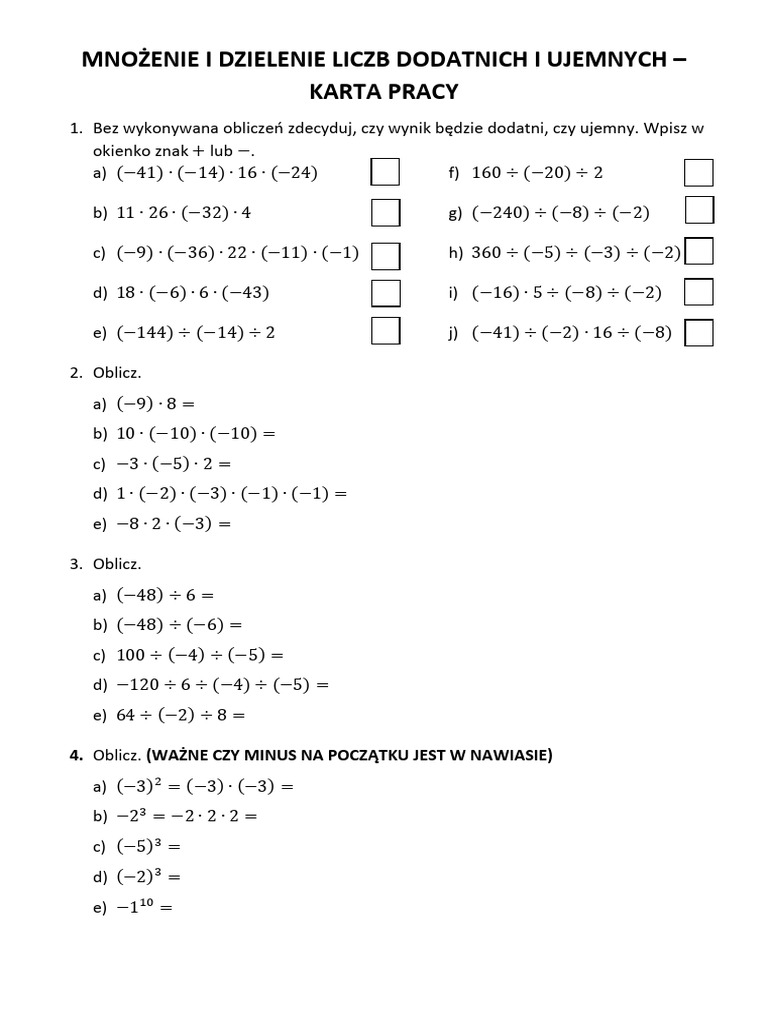 MNOŻENIE I DZIELENIE LICZB DODATNICH I UJEMNYCH – KARTA PRACY

1. Bez wykonywana obliczeń zdecyduj, czy wynik będzie dodatni, czy ujemny. Wpisz w okienko znak $+$ lub $-$.

a) $(-41) \cdot (-14) \cdot 16 \cdot (-24)$

b) $11 \cdot 26 \cdot (-32) \cdot 4$

c) $(-9) \cdot (-36) \cdot 22 \cdot (-11) \cdot (-1)$

d) $18 \cdot (-6) \cdot 6 \cdot (-43)$

e) $(-144) \div (-14) \div 2$

f) $160 \div (-20) \div 2$

g) $(-240) \div (-8) \div (-2)$

h) $360 \div (-5) \div (-3) \div (-2)$

i) $(-16) \cdot 5 \div (-8) \div (-2)$

j) $(-41) \div (-2) \cdot 16 \div (-8)$

2. Oblicz.

a) $(-9) \cdot 8 =$

b) $10 \cdot (-10) \cdot (-10) =$

c) $-3 \cdot (-5) \cdot 2 =$

d) $1 \cdot (-2) \cdot (-3) \cdot (-1) \cdot (-1) =$

e) $-8 \cdot 2 \cdot (-3) =$

3. Oblicz.

a) $(-48) \div 6 =$

b) $(-48) \div (-6) =$

c) $100 \div (-4) \div (-5) =$

d) $-120 \div 6 \div (-4) \div (-5) =$

e) $64 \div (-2) \div 8 =$

4. Oblicz. (WAŻNE CZY MINUS NA POCZĄTKU JEST W NAWIASIE)

a) $(-3)^2 = (-3) \cdot (-3) =$

b) $-2^3 = -2 \cdot 2 \cdot 2 =$

c) $(-5)^3 =$

d) $(-2)^3 =$

e) $-1^{10} =$